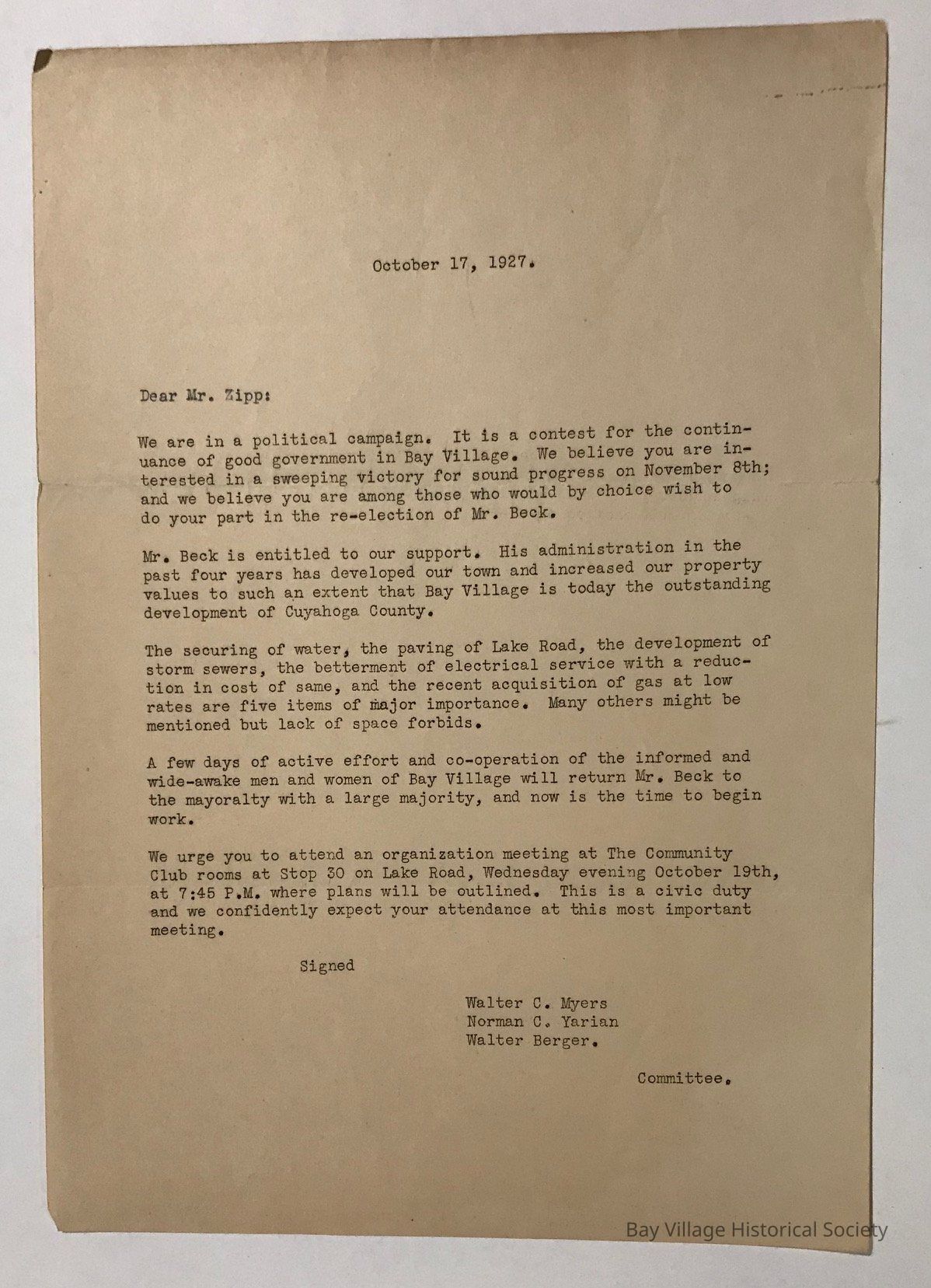 October 17, 1927.

Dear Mr. Zipp:

We are in a political campaign. It is a contest for the continuance of good government in Bay Village. We believe you are interested in a sweeping victory for sound progress on November 8th; and we believe you are among those who would by choice wish to do your part in the re-election of Mr. Beck.

Mr. Beck is entitled to our support. His administration in the past four years has developed our town and increased our property values to such an extent that Bay Village is today the outstanding development of Cuyahoga County.

The securing of water, the paving of Lake Road, the development of storm sewers, the betterment of electrical service with a reduction in cost of same, and the recent acquisition of gas at low rates are five items of major importance. Many others might be mentioned but lack of space forbids.

A few days of active effort and co-operation of the informed and wide-awake men and women of Bay Village will return Mr. Beck to the mayoralty with a large majority, and now is the time to begin work.

We urge you to attend an organization meeting at The Community Club rooms at Stop 30 on Lake Road, Wednesday evening October 19th, at 7:45 P.M. where plans will be outlined. This is a civic duty and we confidently expect your attendance at this most important meeting.

Signed

Walter C. Myers
Norman C. Yarian
Walter Berger.

Committee.

Bay Village Historical Society